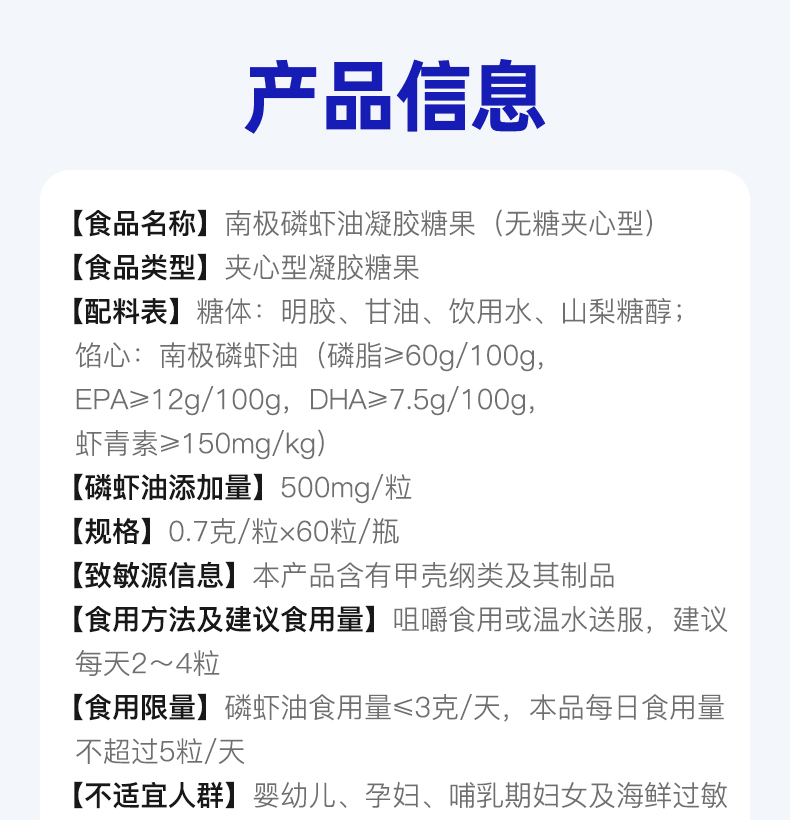 产品信息

【食品名称】南极磷虾油凝胶糖果（无糖夹心型）
【食品类型】夹心型凝胶糖果
【配料表】糖体：明胶、甘油、饮用水、山梨糖醇；馅心：南极磷虾油（磷脂≥60g/100g，EPA≥12g/100g，DHA≥7.5g/100g，虾青素≥150mg/kg）
【磷虾油添加量】500mg/粒
【规格】0.7克/粒×60粒/瓶
【致敏源信息】本产品含有甲壳纲类及其制品
【食用方法及建议食用量】咀嚼食用或温水送服，建议每天2～4粒
【食用限量】磷虾油食用量≤3克/天，本品每日食用量不超过5粒/天
【不适宜人群】婴幼儿、孕妇、哺乳期妇女及海鲜过敏